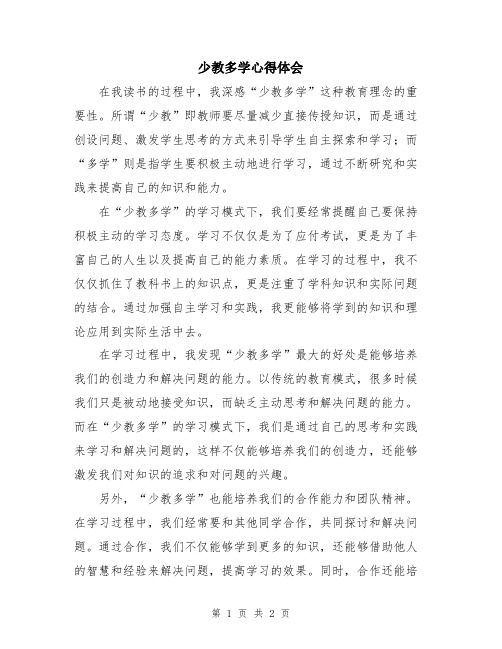 少教多学心得体会

在我读书的过程中，我深感“少教多学”这种教育理念的重要性。所谓“少教”即教师要尽量减少直接传授知识，而是通过创设问题、激发学生思考的方式来引导学生自主探索和学习；而“多学”则是指学生要积极主动地进行学习，通过不断研究和实践来提高自己的知识和能力。

在“少教多学”的学习模式下，我们要经常提醒自己要保持积极主动的学习态度。学习不仅仅是为了应付考试，更是为了丰富自己的人生以及提高自己的能力素质。在学习的过程中，我不仅仅抓住了教科书上的知识点，更是注重了学科知识和实际问题的结合。通过加强自主学习和实践，我更能够将学到的知识和理论应用到实际生活中去。

在学习过程中，我发现“少教多学”最大的好处是能够培养我们的创造力和解决问题的能力。以传统的教育模式，很多时候我们只是被动地接受知识，而缺乏主动思考和解决问题的能力。而在“少教多学”的学习模式下，我们是通过自己的思考和实践来学习和解决问题的，这样不仅能够培养我们的创造力，还能够激发我们对知识的追求和对问题的兴趣。

另外，“少教多学”也能培养我们的合作能力和团队精神。在学习过程中，我们经常要和其他同学合作，共同探讨和解决问题。通过合作，我们不仅能够学到更多的知识，还能够借助他人的智慧和经验来解决问题，提高学习的效果。同时，合作还能培

第 1 页 共 2 页